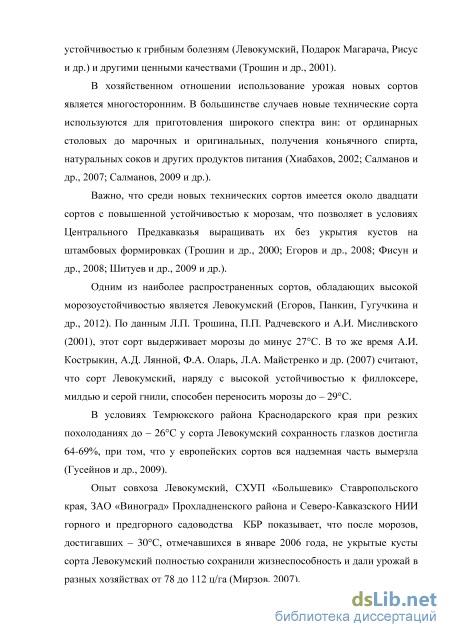 устойчивостью к грибным болезням (Левокумский, Подарок Магарача, Рисус и др.) и другими ценными качествами (Трошин и др., 2001).

В хозяйственном отношении использование урожая новых сортов является многосторонним. В большинстве случаев новые технические сорта используются для приготовления широкого спектра вин: от ординарных столовых до марочных и оригинальных, получения коньячного спирта, натуральных соков и других продуктов питания (Хиабахов, 2002; Салманов и др., 2007; Салманов, 2009 и др.).

Важно, что среди новых технических сортов имеется около двадцати сортов с повышенной устойчивостью к морозам, что позволяет в условиях Центрального Предкавказья выращивать их без укрытия кустов на штамбовых формировках (Трошин и др., 2000; Егоров и др., 2008; Фисун и др., 2008; Шитуев и др., 2009 и др.).

Одним из наиболее распространенных сортов, обладающих высокой морозоустойчивостью является Левокумский (Егоров, Панкин, Гугучкина и др., 2012). По данным Л.П. Трошина, П.П. Радчевского и А.И. Мисливского (2001), этот сорт выдерживает морозы до минус 27°С. В то же время А.И. Кострыкин, А.Д. Лянной, Ф.А. Оларь, Л.А. Майстренко и др. (2007) считают, что сорт Левокумский, наряду с высокой устойчивостью к филлоксере, милдью и серой гнили, способен переносить морозы до – 29°С.

В условиях Темрюкского района Краснодарского края при резких похолоданиях до – 26°С у сорта Левокумский сохранность глазков достигла 64-69%, при том, что у европейских сортов вся надземная часть вымерзла (Гусейнов и др., 2009).

Опыт совхоза Левокумский, СХУП «Большевик» Ставропольского края, ЗАО «Виноград» Прохладненского района и Северо-Кавказского НИИ горного и предгорного садоводства КБР показывает, что после морозов, достигавших – 30°С, отмечавшихся в январе 2006 года, не укрытые кусты сорта Левокумский полностью сохранили жизнеспособность и дали урожай в разных хозяйствах от 78 до 112 ц/га (Мирзов, 2007).

dsLib.net
библиотека диссертаций